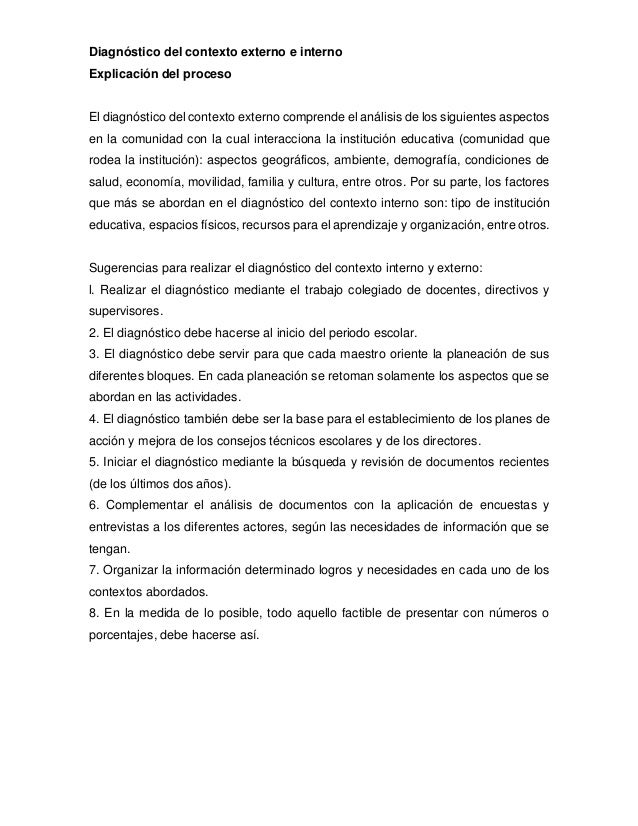 Diagnóstico del contexto externo e interno
Explicación del proceso

El diagnóstico del contexto externo comprende el análisis de los siguientes aspectos en la comunidad con la cual interacciona la institución educativa (comunidad que rodea la institución): aspectos geográficos, ambiente, demografía, condiciones de salud, economía, movilidad, familia y cultura, entre otros. Por su parte, los factores que más se abordan en el diagnóstico del contexto interno son: tipo de institución educativa, espacios físicos, recursos para el aprendizaje y organización, entre otros.

Sugerencias para realizar el diagnóstico del contexto interno y externo:
l. Realizar el diagnóstico mediante el trabajo colegiado de docentes, directivos y supervisores.
2. El diagnóstico debe hacerse al inicio del periodo escolar.
3. El diagnóstico debe servir para que cada maestro oriente la planeación de sus diferentes bloques. En cada planeación se retoman solamente los aspectos que se abordan en las actividades.
4. El diagnóstico también debe ser la base para el establecimiento de los planes de acción y mejora de los consejos técnicos escolares y de los directores.
5. Iniciar el diagnóstico mediante la búsqueda y revisión de documentos recientes (de los últimos dos años).
6. Complementar el análisis de documentos con la aplicación de encuestas y entrevistas a los diferentes actores, según las necesidades de información que se tengan.
7. Organizar la información determinado logros y necesidades en cada uno de los contextos abordados.
8. En la medida de lo posible, todo aquello factible de presentar con números o porcentajes, debe hacerse así.